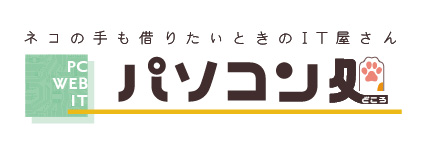 ネコの手も借りたいときのIT屋さん

PC
WEB
IT

パソコン処
どころ